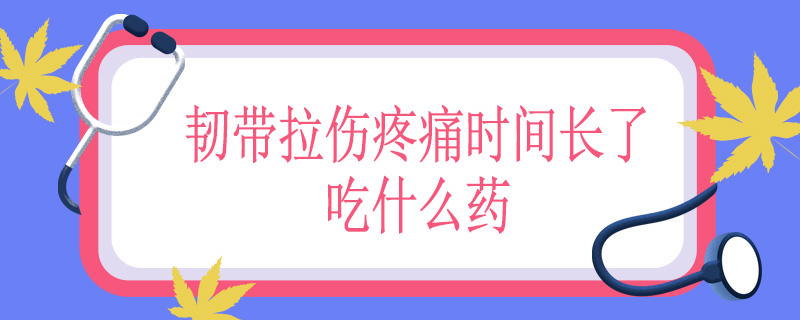 韧带拉伤疼痛时间长了吃什么药